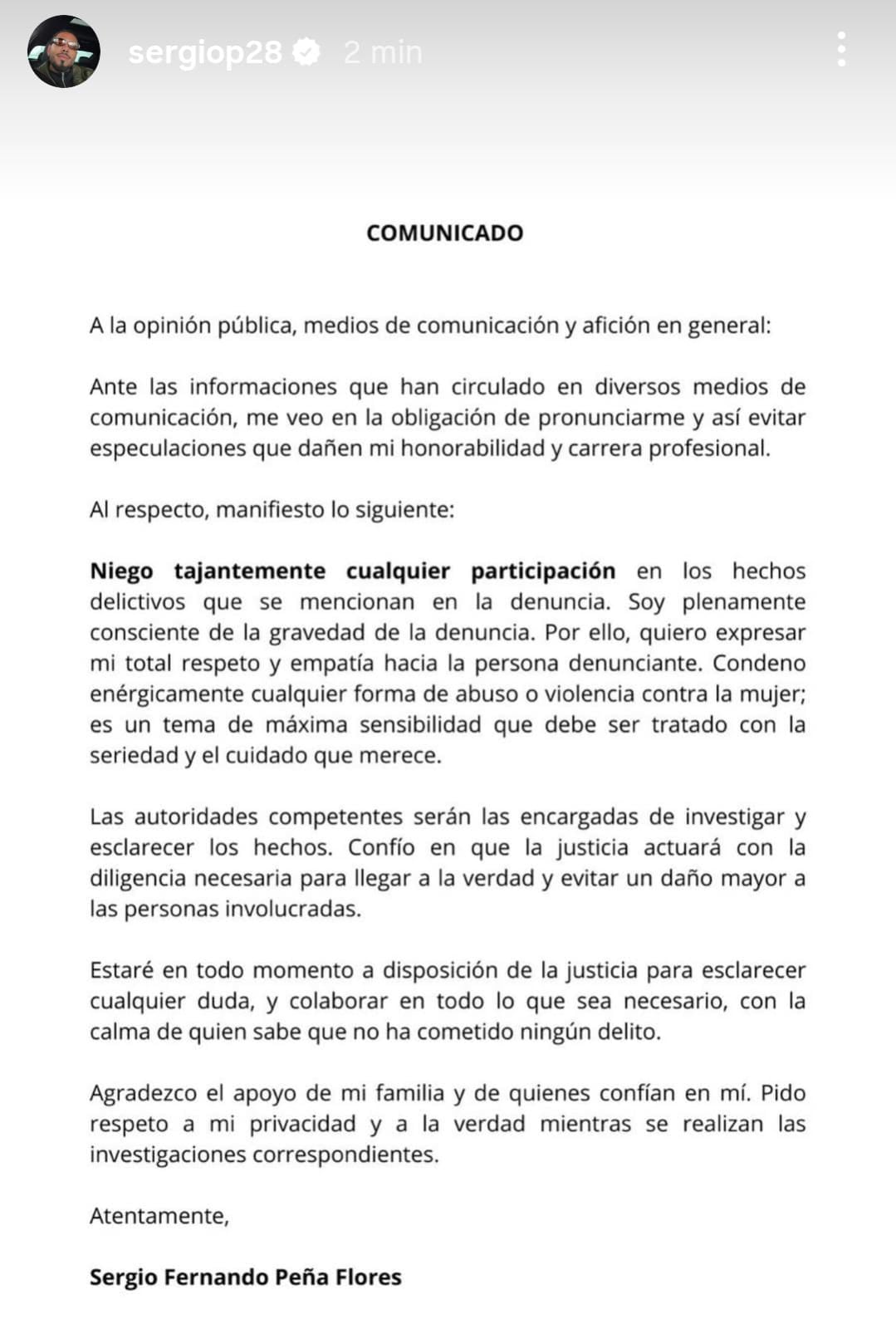 sergiop28 2 min

COMUNICADO

A la opinión pública, medios de comunicación y afición en general:

Ante las informaciones que han circulado en diversos medios de comunicación, me veo en la obligación de pronunciarme y así evitar especulaciones que dañen mi honorabilidad y carrera profesional.

Al respecto, manifiesto lo siguiente:

Niego tajantemente cualquier participación en los hechos delictivos que se mencionan en la denuncia. Soy plenamente consciente de la gravedad de la denuncia. Por ello, quiero expresar mi total respeto y empatía hacia la persona denunciante. Condeno enérgicamente cualquier forma de abuso o violencia contra la mujer; es un tema de máxima sensibilidad que debe ser tratado con la seriedad y el cuidado que merece.

Las autoridades competentes serán las encargadas de investigar y esclarecer los hechos. Confío en que la justicia actuará con la diligencia necesaria para llegar a la verdad y evitar un daño mayor a las personas involucradas.

Estaré en todo momento a disposición de la justicia para esclarecer cualquier duda, y colaborar en todo lo que sea necesario, con la calma de quien sabe que no ha cometido ningún delito.

Agradezco el apoyo de mi familia y de quienes confían en mí. Pido respeto a mi privacidad y a la verdad mientras se realizan las investigaciones correspondientes.

Atentamente,

Sergio Fernando Peña Flores